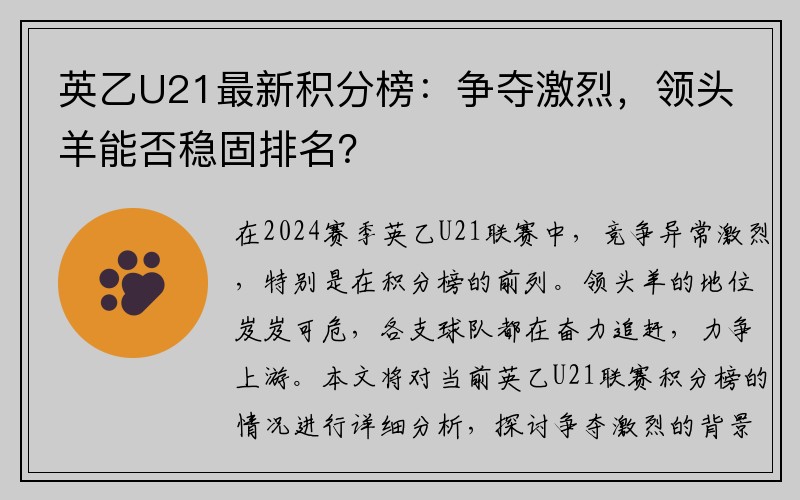 英乙U21最新积分榜：争夺激烈，领头羊能否稳固排名？

在2024赛季英乙U21联赛中，竞争异常激烈，特别是在积分榜的前列。领头羊的地位岌岌可危，各支球队都在奋力追赶，力争上游。本文将对当前英乙U21联赛积分榜的情况进行详细分析，探讨争夺激烈的背景